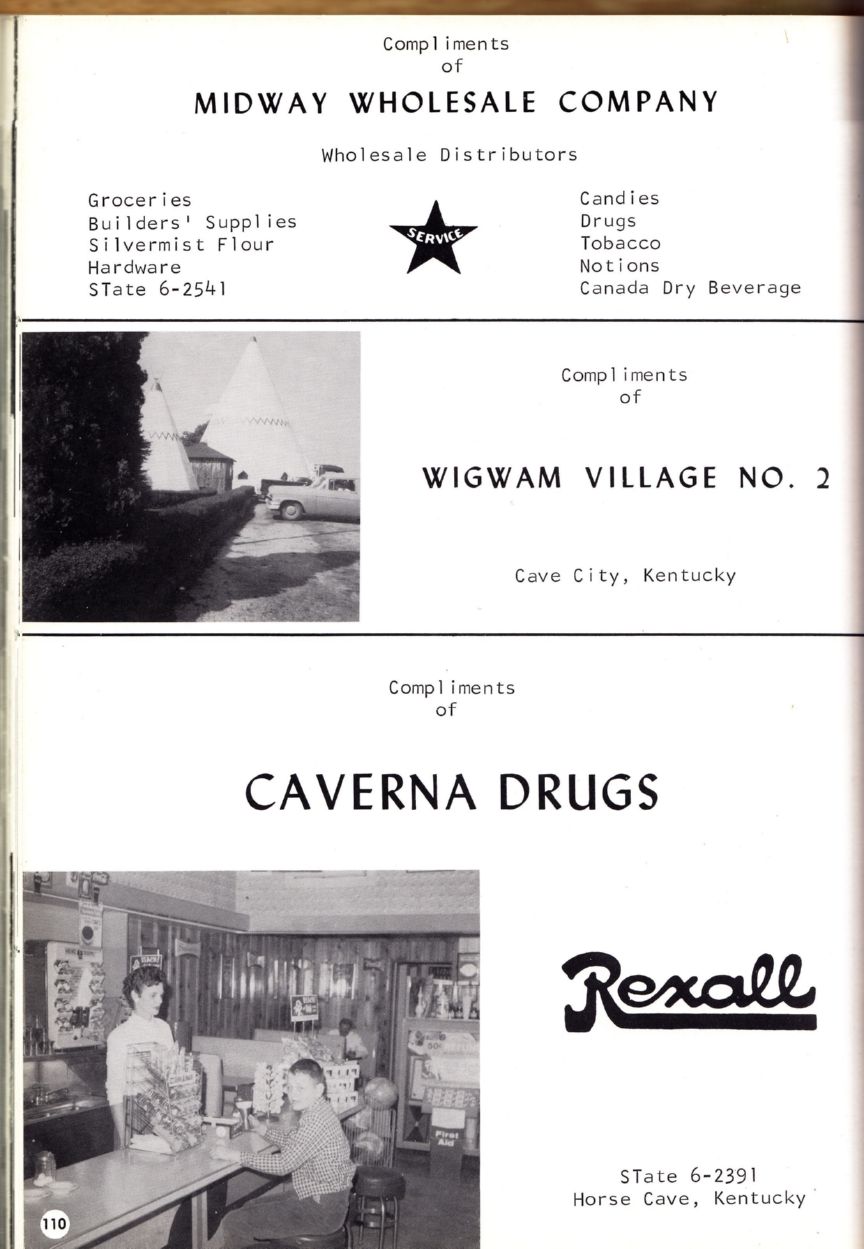 Compliments
of

MIDWAY WHOLESALE COMPANY

Wholesale Distributors

Groceries
Builders' Supplies
Silvermist Flour
Hardware
STate 6-2541

SERVICE

Candies
Drugs
Tobacco
Notions
Canada Dry Beverage

Compliments
of

WIGWAM VILLAGE NO. 2

Cave City, Kentucky

Compliments
of

CAVERNA DRUGS

Rexall

STate 6-2391
Horse Cave, Kentucky

110